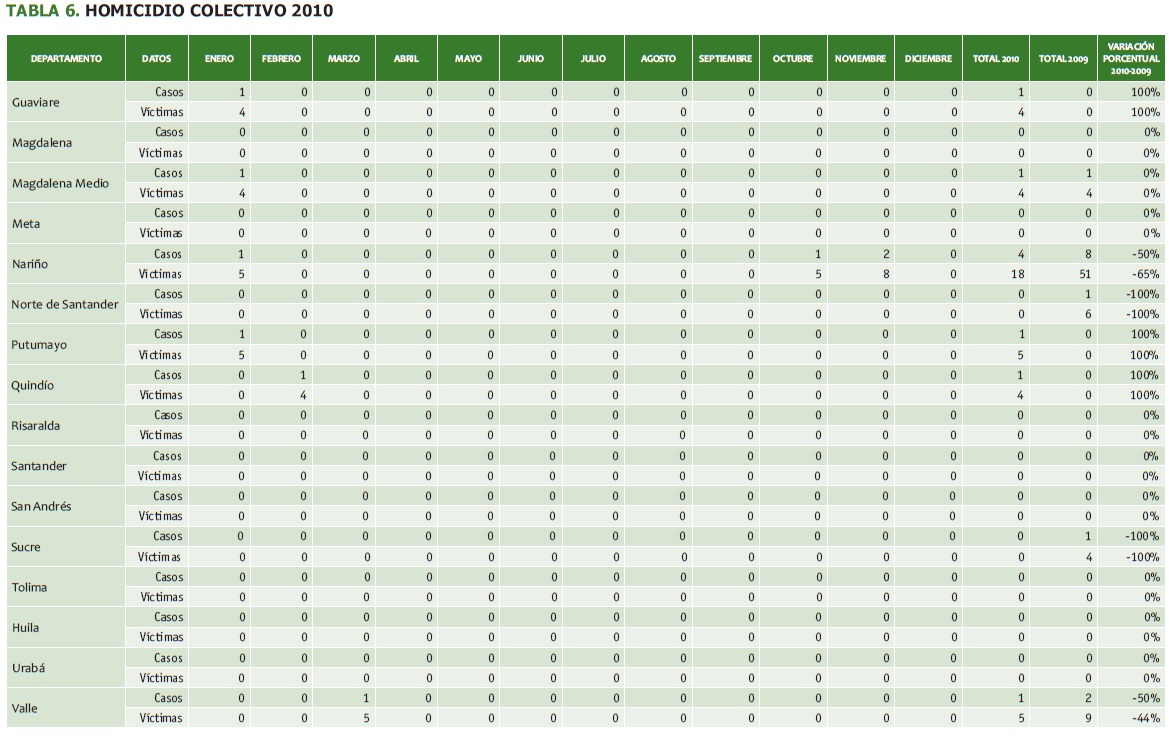 TABLA 6. HOMICIDIO COLECTIVO 2010

| DEPARTAMENTO | DATOS | ENERO | FEBRERO | MARZO | ABRIL | MAYO | JUNIO | JULIO | AGOSTO | SEPTIEMBRE | OCTUBRE | NOVIEMBRE | DICIEMBRE | TOTAL 2010 | TOTAL 2009 | VARIACIÓN PORCENTUAL 2010-2009 |
|---|---|---|---|---|---|---|---|---|---|---|---|---|---|---|---|---|
| Guaviare | Casos | 1 | 0 | 0 | 0 | 0 | 0 | 0 | 0 | 0 | 0 | 0 | 0 | 1 | 0 | 100% |
| | Víctimas | 4 | 0 | 0 | 0 | 0 | 0 | 0 | 0 | 0 | 0 | 0 | 0 | 4 | 0 | 100% |
| Magdalena | Casos | 0 | 0 | 0 | 0 | 0 | 0 | 0 | 0 | 0 | 0 | 0 | 0 | 0 | 0 | 0% |
| | Víctimas | 0 | 0 | 0 | 0 | 0 | 0 | 0 | 0 | 0 | 0 | 0 | 0 | 0 | 0 | 0% |
| Magdalena Medio | Casos | 1 | 0 | 0 | 0 | 0 | 0 | 0 | 0 | 0 | 0 | 0 | 0 | 1 | 1 | 0% |
| | Víctimas | 4 | 0 | 0 | 0 | 0 | 0 | 0 | 0 | 0 | 0 | 0 | 0 | 4 | 4 | 0% |
| Meta | Casos | 0 | 0 | 0 | 0 | 0 | 0 | 0 | 0 | 0 | 0 | 0 | 0 | 0 | 0 | 0% |
| | Víctimas | 0 | 0 | 0 | 0 | 0 | 0 | 0 | 0 | 0 | 0 | 0 | 0 | 0 | 0 | 0% |
| Nariño | Casos | 1 | 0 | 0 | 0 | 0 | 0 | 0 | 0 | 0 | 1 | 2 | 0 | 4 | 8 | -50% |
| | Víctimas | 5 | 0 | 0 | 0 | 0 | 0 | 0 | 0 | 0 | 5 | 8 | 0 | 18 | 51 | -65% |
| Norte de Santander | Casos | 0 | 0 | 0 | 0 | 0 | 0 | 0 | 0 | 0 | 0 | 0 | 0 | 0 | 1 | -100% |
| | Víctimas | 0 | 0 | 0 | 0 | 0 | 0 | 0 | 0 | 0 | 0 | 0 | 0 | 0 | 6 | -100% |
| Putumayo | Casos | 1 | 0 | 0 | 0 | 0 | 0 | 0 | 0 | 0 | 0 | 0 | 0 | 1 | 0 | 100% |
| | Víctimas | 5 | 0 | 0 | 0 | 0 | 0 | 0 | 0 | 0 | 0 | 0 | 0 | 5 | 0 | 100% |
| Quindío | Casos | 0 | 1 | 0 | 0 | 0 | 0 | 0 | 0 | 0 | 0 | 0 | 0 | 1 | 0 | 100% |
| | Víctimas | 0 | 4 | 0 | 0 | 0 | 0 | 0 | 0 | 0 | 0 | 0 | 0 | 4 | 0 | 100% |
| Risaralda | Casos | 0 | 0 | 0 | 0 | 0 | 0 | 0 | 0 | 0 | 0 | 0 | 0 | 0 | 0 | 0% |
| | Víctimas | 0 | 0 | 0 | 0 | 0 | 0 | 0 | 0 | 0 | 0 | 0 | 0 | 0 | 0 | 0% |
| Santander | Casos | 0 | 0 | 0 | 0 | 0 | 0 | 0 | 0 | 0 | 0 | 0 | 0 | 0 | 0 | 0% |
| | Víctimas | 0 | 0 | 0 | 0 | 0 | 0 | 0 | 0 | 0 | 0 | 0 | 0 | 0 | 0 | 0% |
| San Andrés | Casos | 0 | 0 | 0 | 0 | 0 | 0 | 0 | 0 | 0 | 0 | 0 | 0 | 0 | 0 | 0% |
| | Víctimas | 0 | 0 | 0 | 0 | 0 | 0 | 0 | 0 | 0 | 0 | 0 | 0 | 0 | 0 | 0% |
| Sucre | Casos | 0 | 0 | 0 | 0 | 0 | 0 | 0 | 0 | 0 | 0 | 0 | 0 | 0 | 1 | -100% |
| | Víctimas | 0 | 0 | 0 | 0 | 0 | 0 | 0 | 0 | 0 | 0 | 0 | 0 | 0 | 4 | -100% |
| Tolima | Casos | 0 | 0 | 0 | 0 | 0 | 0 | 0 | 0 | 0 | 0 | 0 | 0 | 0 | 0 | 0% |
| | Víctimas | 0 | 0 | 0 | 0 | 0 | 0 | 0 | 0 | 0 | 0 | 0 | 0 | 0 | 0 | 0% |
| Huila | Casos | 0 | 0 | 0 | 0 | 0 | 0 | 0 | 0 | 0 | 0 | 0 | 0 | 0 | 0 | 0% |
| | Víctimas | 0 | 0 | 0 | 0 | 0 | 0 | 0 | 0 | 0 | 0 | 0 | 0 | 0 | 0 | 0% |
| Urabá | Casos | 0 | 0 | 0 | 0 | 0 | 0 | 0 | 0 | 0 | 0 | 0 | 0 | 0 | 0 | 0% |
| | Víctimas | 0 | 0 | 0 | 0 | 0 | 0 | 0 | 0 | 0 | 0 | 0 | 0 | 0 | 0 | 0% |
| Valle | Casos | 0 | 0 | 1 | 0 | 0 | 0 | 0 | 0 | 0 | 0 | 0 | 0 | 1 | 2 | -50% |
| | Víctimas | 0 | 0 | 5 | 0 | 0 | 0 | 0 | 0 | 0 | 0 | 0 | 0 | 5 | 9 | -44% |